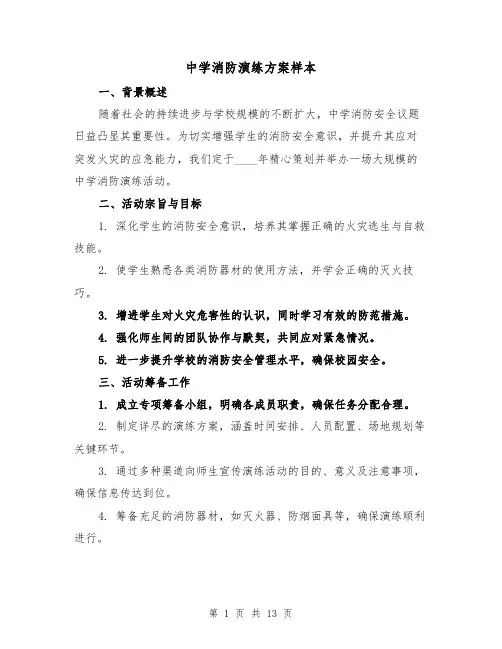 中学消防演练方案样本

一、背景概述

随着社会的持续进步与学校规模的不断扩大，中学消防安全议题日益凸显其重要性。为切实增强学生的消防安全意识，并提升其应对突发火灾的应急能力，我们定于____年精心策划并举办一场大规模的中学消防演练活动。

二、活动宗旨与目标

1. 深化学生的消防安全意识，培养其掌握正确的火灾逃生与自救技能。

2. 使学生熟悉各类消防器材的使用方法，并学会正确的灭火技巧。

3. 增进学生对火灾危害性的认识，同时学习有效的防范措施。

4. 强化师生间的团队协作与默契，共同应对紧急情况。

5. 进一步提升学校的消防安全管理水平，确保校园安全。

三、活动筹备工作

1. 成立专项筹备小组，明确各成员职责，确保任务分配合理。

2. 制定详尽的演练方案，涵盖时间安排、人员配置、场地规划等关键环节。

3. 通过多种渠道向师生宣传演练活动的目的、意义及注意事项，确保信息传达到位。

4. 筹备充足的消防器材，如灭火器、防烟面具等，确保演练顺利进行。

第 1 页 共 13 页